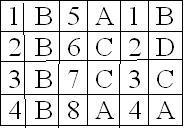 | 1 | B | 5 | A | 1 | B |
|---|---|---|---|---|---|
| 2 | B | 6 | C | 2 | D |
| 3 | B | 7 | C | 3 | C |
| 4 | B | 8 | A | 4 | A |